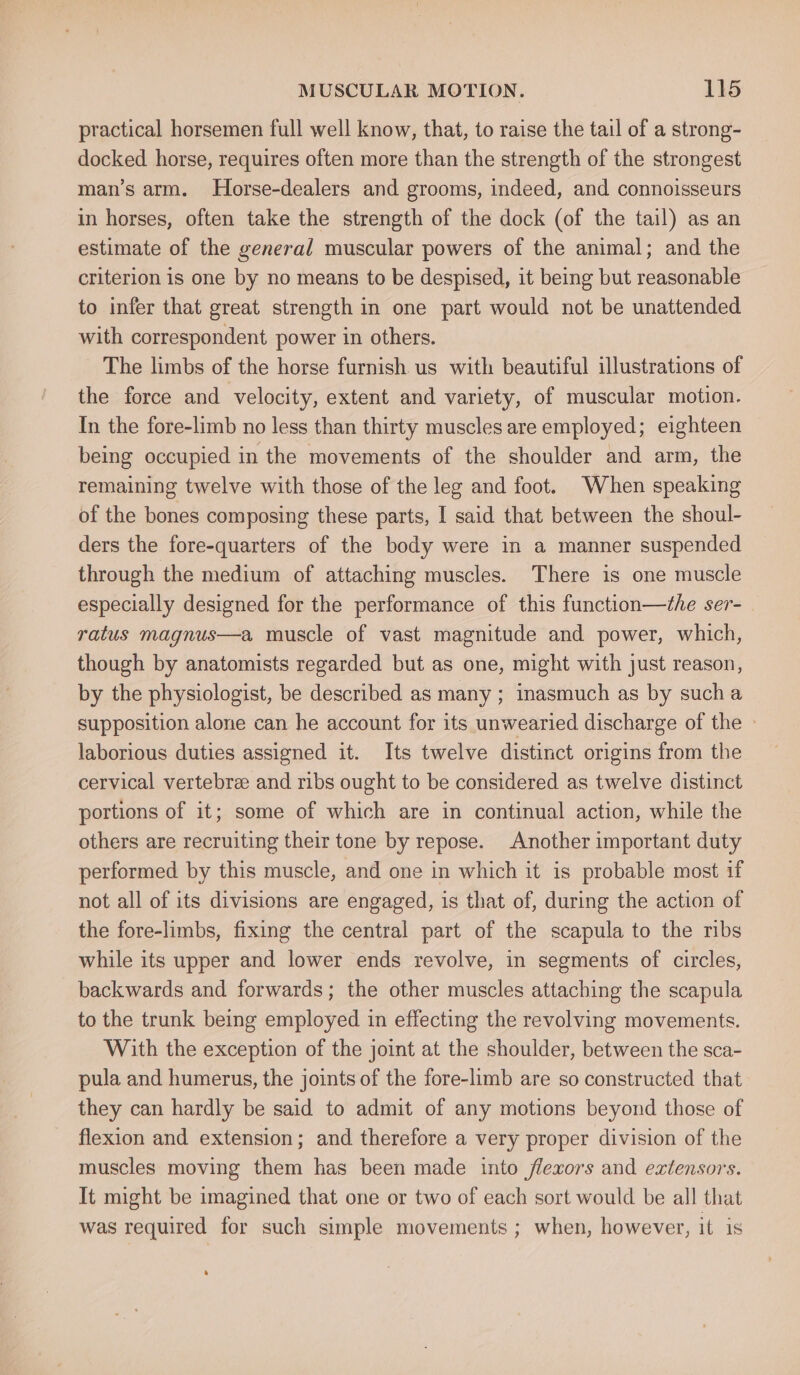 MUSCULAR MOTION. 115

practical horsemen full well know, that, to raise the tail of a strong-docked horse, requires often more than the strength of the strongest man's arm. Horse-dealers and grooms, indeed, and connoisseurs in horses, often take the strength of the dock (of the tail) as an estimate of the general muscular powers of the animal; and the criterion is one by no means to be despised, it being but reasonable to infer that great strength in one part would not be unattended with correspondent power in others.

The limbs of the horse furnish us with beautiful illustrations of the force and velocity, extent and variety, of muscular motion. In the fore-limb no less than thirty muscles are employed; eighteen being occupied in the movements of the shoulder and arm, the remaining twelve with those of the leg and foot. When speaking of the bones composing these parts, I said that between the shoulders the fore-quarters of the body were in a manner suspended through the medium of attaching muscles. There is one muscle especially designed for the performance of this function—the serratus magnus—a muscle of vast magnitude and power, which, though by anatomists regarded but as one, might with just reason, by the physiologist, be described as many; inasmuch as by such a supposition alone can he account for its unwearied discharge of the laborious duties assigned it. Its twelve distinct origins from the cervical vertebræ and ribs ought to be considered as twelve distinct portions of it; some of which are in continual action, while the others are recruiting their tone by repose. Another important duty performed by this muscle, and one in which it is probable most if not all of its divisions are engaged, is that of, during the action of the fore-limbs, fixing the central part of the scapula to the ribs while its upper and lower ends revolve, in segments of circles, backwards and forwards; the other muscles attaching the scapula to the trunk being employed in effecting the revolving movements.

With the exception of the joint at the shoulder, between the scapula and humerus, the joints of the fore-limb are so constructed that they can hardly be said to admit of any motions beyond those of flexion and extension; and therefore a very proper division of the muscles moving them has been made into flexors and extensors. It might be imagined that one or two of each sort would be all that was required for such simple movements; when, however, it is